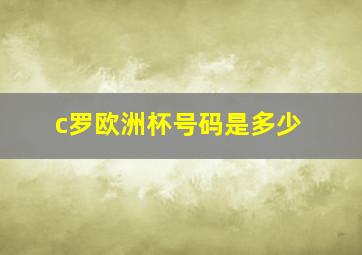 c罗欧洲杯号码是多少